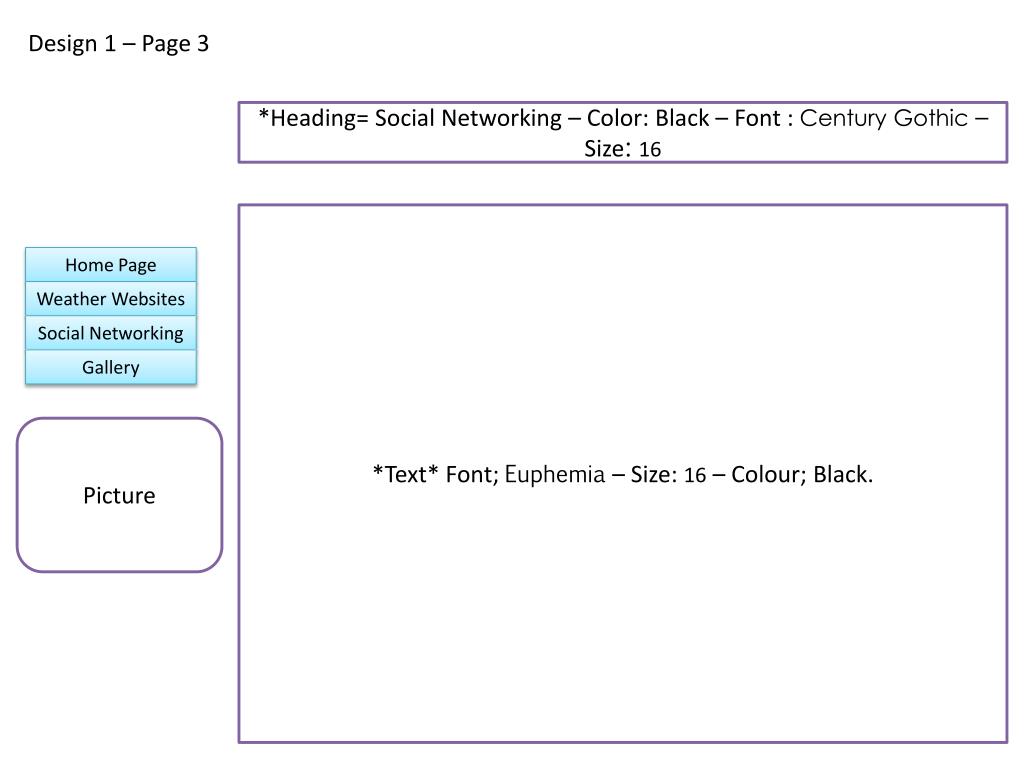 Design 1 – Page 3

*Heading= Social Networking – Color: Black – Font : Century Gothic – Size: 16

Home Page
Weather Websites
Social Networking
Gallery

Picture

*Text* Font; Euphemia – Size: 16 – Colour; Black.